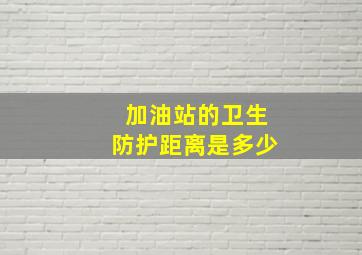 加油站的卫生
防护距离是多少